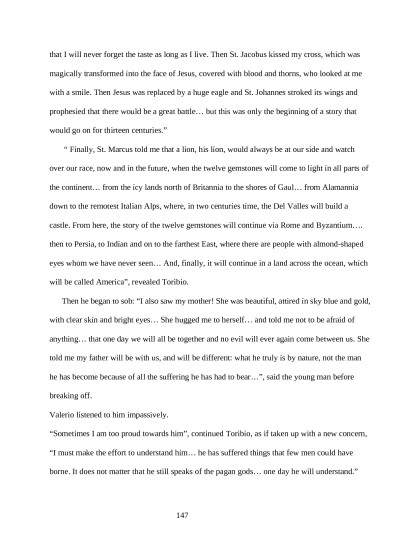 that I will never forget the taste as long as I live. Then St. Jacobus kissed my cross, which was magically transformed into the face of Jesus, covered with blood and thorns, who looked at me with a smile. Then Jesus was replaced by a huge eagle and St. Johannes stroked its wings and prophesied that there would be a great battle… but this was only the beginning of a story that would go on for thirteen centuries."

" Finally, St. Marcus told me that a lion, his lion, would always be at our side and watch over our race, now and in the future, when the twelve gemstones will come to light in all parts of the continent… from the icy lands north of Britannia to the shores of Gaul… from Alamannia down to the remotest Italian Alps, where, in two centuries time, the Del Valles will build a castle. From here, the story of the twelve gemstones will continue via Rome and Byzantium…. then to Persia, to Indian and on to the farthest East, where there are people with almond-shaped eyes whom we have never seen… And, finally, it will continue in a land across the ocean, which will be called America", revealed Toribio.

Then he began to sob: "I also saw my mother! She was beautiful, attired in sky blue and gold, with clear skin and bright eyes… She hugged me to herself… and told me not to be afraid of anything… that one day we will all be together and no evil will ever again come between us. She told me my father will be with us, and will be different: what he truly is by nature, not the man he has become because of all the suffering he has had to bear…", said the young man before breaking off.

Valerio listened to him impassively.

"Sometimes I am too proud towards him", continued Toribio, as if taken up with a new concern, "I must make the effort to understand him… he has suffered things that few men could have borne. It does not matter that he still speaks of the pagan gods… one day he will understand."

147